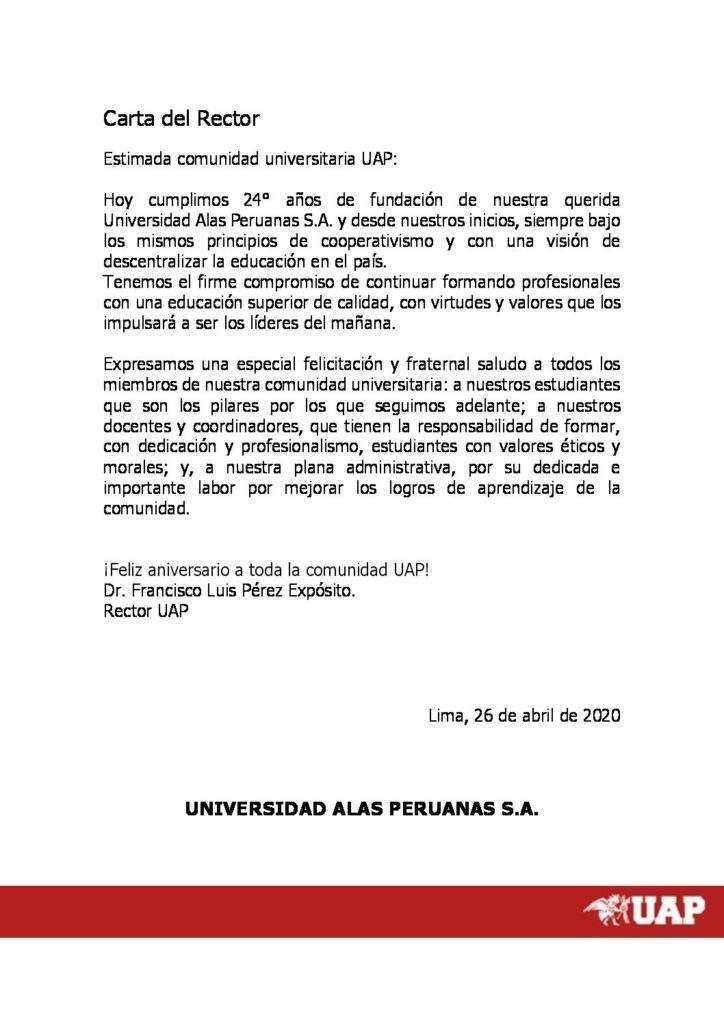 Carta del Rector

Estimada comunidad universitaria UAP:

Hoy cumplimos 24° años de fundación de nuestra querida Universidad Alas Peruanas S.A. y desde nuestros inicios, siempre bajo los mismos principios de cooperativismo y con una visión de descentralizar la educación en el país.
Tenemos el firme compromiso de continuar formando profesionales con una educación superior de calidad, con virtudes y valores que los impulsará a ser los líderes del mañana.

Expresamos una especial felicitación y fraternal saludo a todos los miembros de nuestra comunidad universitaria: a nuestros estudiantes que son los pilares por los que seguimos adelante; a nuestros docentes y coordinadores, que tienen la responsabilidad de formar, con dedicación y profesionalismo, estudiantes con valores éticos y morales; y, a nuestra plana administrativa, por su dedicada e importante labor por mejorar los logros de aprendizaje de la comunidad.

¡Feliz aniversario a toda la comunidad UAP!
Dr. Francisco Luis Pérez Expósito.
Rector UAP

Lima, 26 de abril de 2020

UNIVERSIDAD ALAS PERUANAS S.A.

UAP